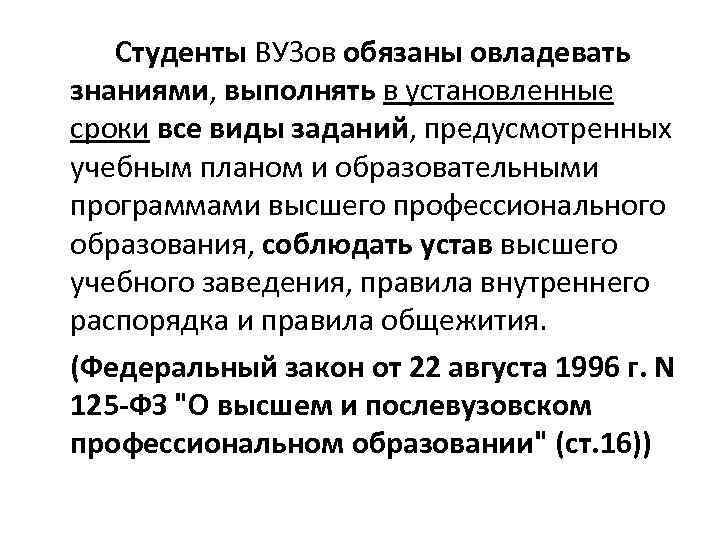 Студенты ВУЗов обязаны овладевать знаниями, выполнять в установленные сроки все виды заданий, предусмотренных учебным планом и образовательными программами высшего профессионального образования, соблюдать устав высшего учебного заведения, правила внутреннего распорядка и правила общежития.

(Федеральный закон от 22 августа 1996 г. N 125-ФЗ "О высшем и послевузовском профессиональном образовании" (ст.16))